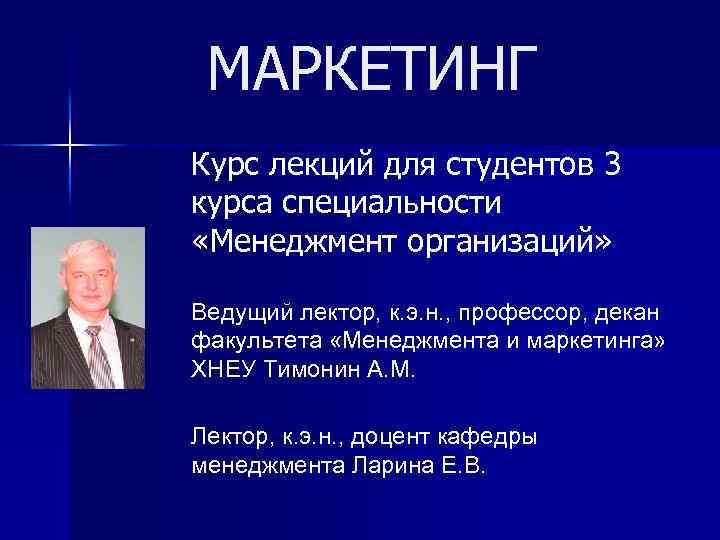 МАРКЕТИНГ

Курс лекций для студентов 3 курса специальности «Менеджмент организаций»

Ведущий лектор, к.э.н., профессор, декан факультета «Менеджмента и маркетинга» ХНЕУ Тимонин А.М.

Лектор, к.э.н., доцент кафедры менеджмента Ларина Е.В.